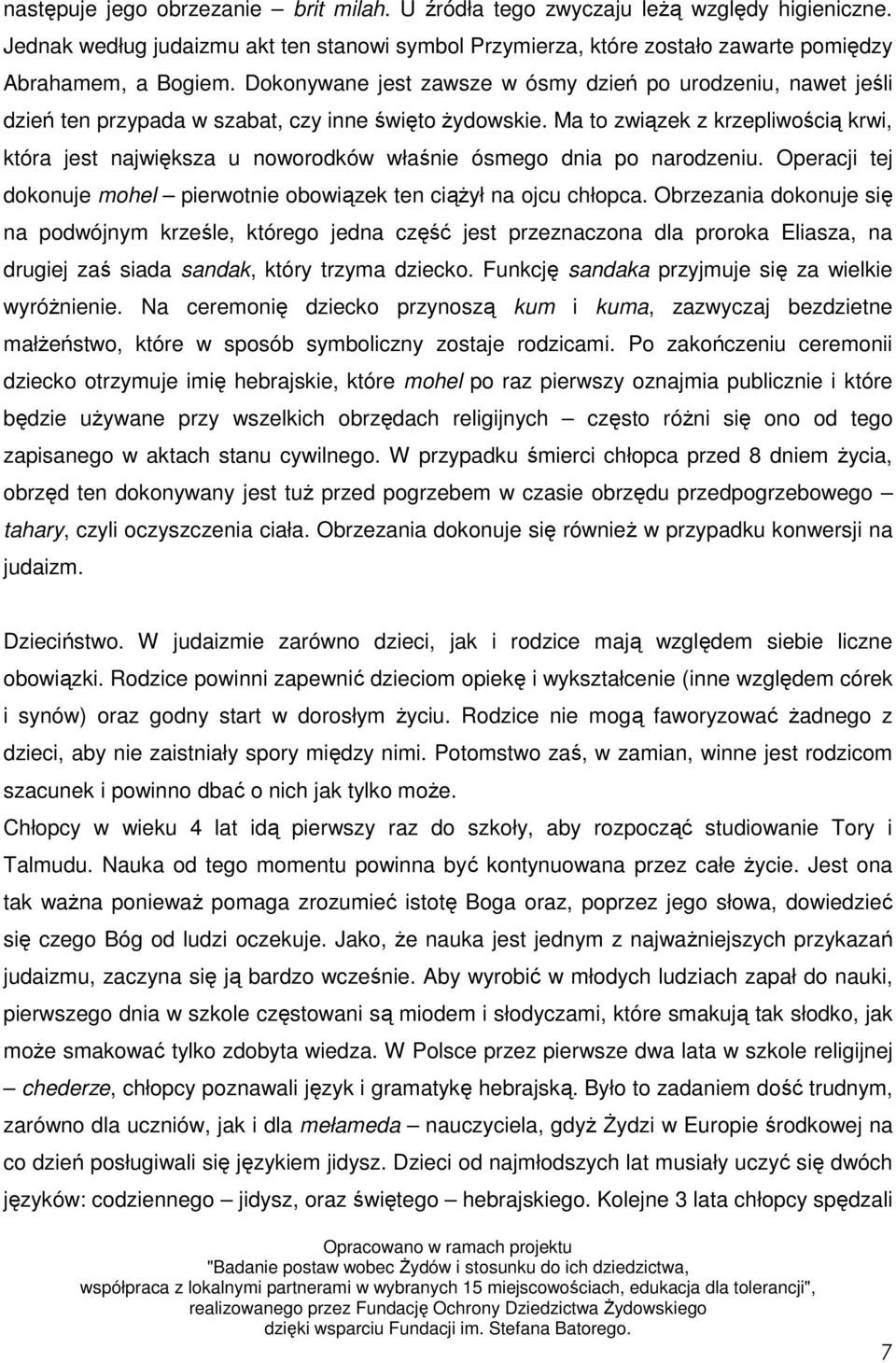 następuje jego obrzezanie – brit milah. U źródła tego zwyczaju leżą względy higieniczne. Jednak według judaizmu akt ten stanowi symbol Przymierza, które zostało zawarte pomiędzy Abrahamem, a Bogiem. Dokonywane jest zawsze w ósmy dzień po urodzeniu, nawet jeśli dzień ten przypada w szabat, czy inne święto żydowskie. Ma to związek z krzepliwością krwi, która jest największa u noworodków właśnie ósmego dnia po narodzeniu. Operacji tej dokonuje mohel – pierwotnie obowiązek ten ciążył na ojcu chłopca. Obrzezania dokonuje się na podwójnym krześle, którego jedna część jest przeznaczona dla proroka Eliasza, na drugiej zaś siada sandak, który trzyma dziecko. Funkcję sandaka przyjmuje się za wielkie wyróżnienie. Na ceremonię dziecko przynoszą kum i kuma, zazwyczaj bezdzietne małżeństwo, które w sposób symboliczny zostaje rodzicami. Po zakończeniu ceremonii dziecko otrzymuje imię hebrajskie, które mohel po raz pierwszy oznajmia publicznie i które będzie używane przy wszelkich obrzędach religijnych – często różni się ono od tego zapisanego w aktach stanu cywilnego. W przypadku śmierci chłopca przed 8 dniem życia, obrzęd ten dokonywany jest tuż przed pogrzebem w czasie obrzędu przedpogrzebowego – tahary, czyli oczyszczenia ciała. Obrzezania dokonuje się również w przypadku konwersji na judaizm.

Dzieciństwo. W judaizmie zarówno dzieci, jak i rodzice mają względem siebie liczne obowiązki. Rodzice powinni zapewnić dzieciom opiekę i wykształcenie (inne względem córek i synów) oraz godny start w dorosłym życiu. Rodzice nie mogą faworyzować żadnego z dzieci, aby nie zaistniały spory między nimi. Potomstwo zaś, w zamian, winne jest rodzicom szacunek i powinno dbać o nich jak tylko może.
Chłopcy w wieku 4 lat idą pierwszy raz do szkoły, aby rozpocząć studiowanie Tory i Talmudu. Nauka od tego momentu powinna być kontynuowana przez całe życie. Jest ona tak ważna ponieważ pomaga zrozumieć istotę Boga oraz, poprzez jego słowa, dowiedzieć się czego Bóg od ludzi oczekuje. Jako, że nauka jest jednym z najważniejszych przykazań judaizmu, zaczyna się ją bardzo wcześnie. Aby wyrobić w młodych ludziach zapał do nauki, pierwszego dnia w szkole częstowani są miodem i słodyczami, które smakują tak słodko, jak może smakować tylko zdobyta wiedza. W Polsce przez pierwsze dwa lata w szkole religijnej – chederze, chłopcy poznawali język i gramatykę hebrajską. Było to zadaniem dość trudnym, zarówno dla uczniów, jak i dla mełameda – nauczyciela, gdyż Żydzi w Europie środkowej na co dzień posługiwali się językiem jidysz. Dzieci od najmłodszych lat musiały uczyć się dwóch języków: codziennego – jidysz, oraz świętego – hebrajskiego. Kolejne 3 lata chłopcy spędzali

Opracowano w ramach projektu
"Badanie postaw wobec Żydów i stosunku do ich dziedzictwa, współpraca z lokalnymi partnerami w wybranych 15 miejscowościach, edukacja dla tolerancji", realizowanego przez Fundację Ochrony Dziedzictwa Żydowskiego dzięki wsparciu Fundacji im. Stefana Batorego.

7